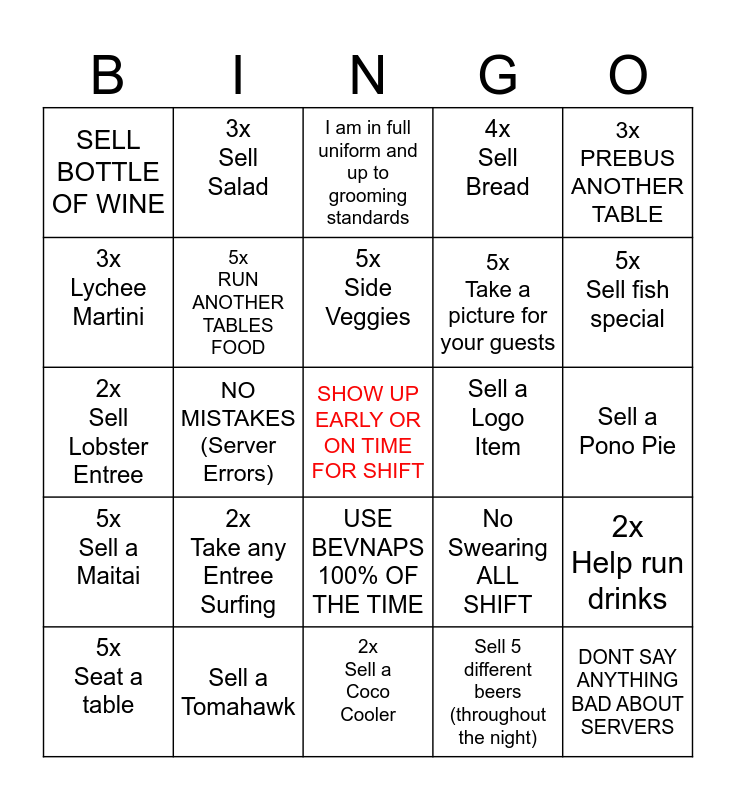 | B | I | N | G | O |
|---|---|---|---|---|
| SELL BOTTLE OF WINE | 3x Sell Salad | I am in full uniform and up to grooming standards | 4x Sell Bread | 3x PREBUS ANOTHER TABLE |
| 3x Lychee Martini | 5x RUN ANOTHER TABLES FOOD | 5x Side Veggies | 5x Take a picture for your guests | 5x Sell fish special |
| 2x Sell Lobster Entree | NO MISTAKES (Server Errors) | SHOW UP EARLY OR ON TIME FOR SHIFT | Sell a Logo Item | Sell a Pono Pie |
| 5x Sell a Maitai | 2x Take any Entree Surfing | USE BEVNAPS 100% OF THE TIME | No Swearing ALL SHIFT | 2x Help run drinks |
| 5x Seat a table | Sell a Tomahawk | 2x Sell a Coco Cooler | Sell 5 different beers (throughout the night) | DONT SAY ANYTHING BAD ABOUT SERVERS |